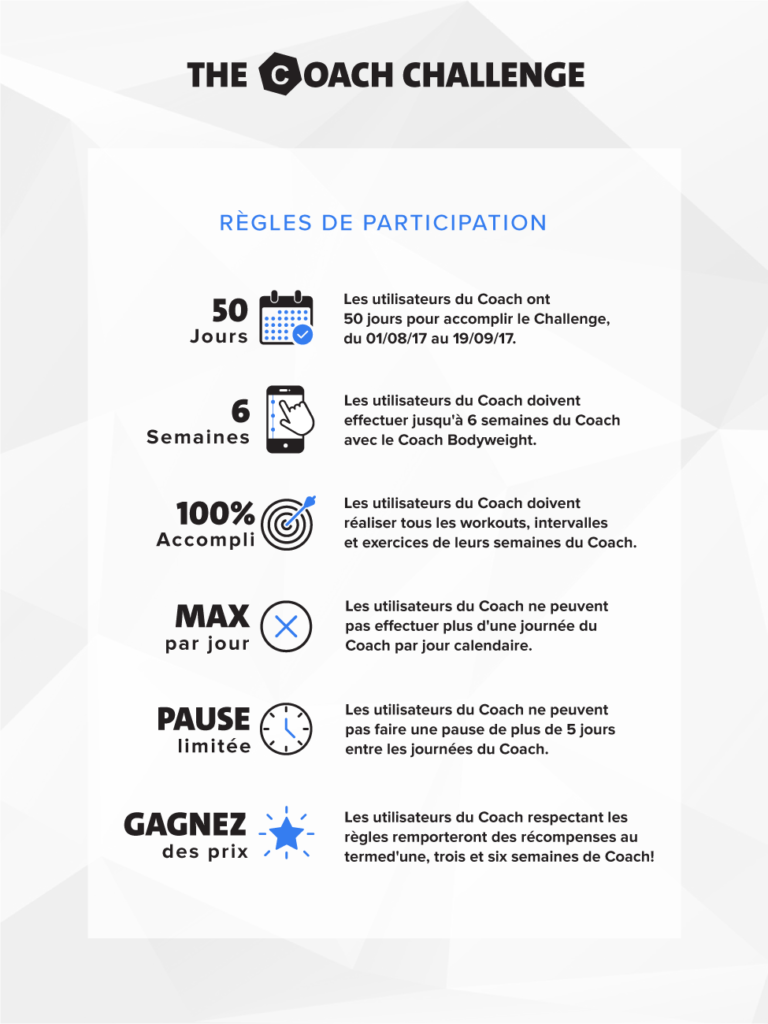 THE COACH CHALLENGE

RÈGLES DE PARTICIPATION

50
Jours

Les utilisateurs du Coach ont 50 jours pour accomplir le Challenge, du 01/08/17 au 19/09/17.

6
Semaines

Les utilisateurs du Coach doivent effectuer jusqu'à 6 semaines du Coach avec le Coach Bodyweight.

100%
Accompli

Les utilisateurs du Coach doivent réaliser tous les workouts, intervalles et exercices de leurs semaines du Coach.

MAX
par jour

Les utilisateurs du Coach ne peuvent pas effectuer plus d'une journée du Coach par jour calendaire.

PAUSE
limitée

Les utilisateurs du Coach ne peuvent pas faire une pause de plus de 5 jours entre les journées du Coach.

GAGNEZ
des prix

Les utilisateurs du Coach respectant les règles remporteront des récompenses au termed'une, trois et six semaines de Coach!